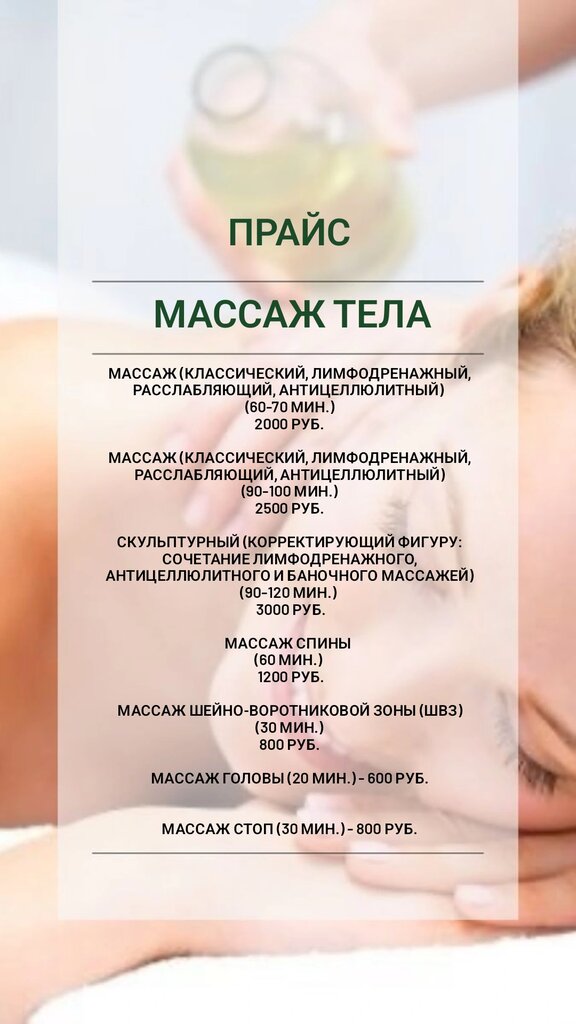 ПРАЙС

МАССАЖ ТЕЛА

МАССАЖ (КЛАССИЧЕСКИЙ, ЛИМФОДРЕНАЖНЫЙ, РАССЛАБЛЯЮЩИЙ, АНТИЦЕЛЛЮЛИТНЫЙ)
(60-70 МИН.)
2000 РУБ.

МАССАЖ (КЛАССИЧЕСКИЙ, ЛИМФОДРЕНАЖНЫЙ, РАССЛАБЛЯЮЩИЙ, АНТИЦЕЛЛЮЛИТНЫЙ)
(90-100 МИН.)
2500 РУБ.

СКУЛЬПТУРНЫЙ (КОРРЕКТИРУЮЩИЙ ФИГУРУ: СОЧЕТАНИЕ ЛИМФОДРЕНАЖНОГО, АНТИЦЕЛЛЮЛИТНОГО И БАНОЧНОГО МАССАЖЕЙ)
(90-120 МИН.)
3000 РУБ.

МАССАЖ СПИНЫ
(60 МИН.)
1200 РУБ.

МАССАЖ ШЕЙНО-ВОРОТНИКОВОЙ ЗОНЫ (ШВЗ)
(30 МИН.)
800 РУБ.

МАССАЖ ГОЛОВЫ (20 МИН.) - 600 РУБ.

МАССАЖ СТОП (30 МИН.) - 800 РУБ.